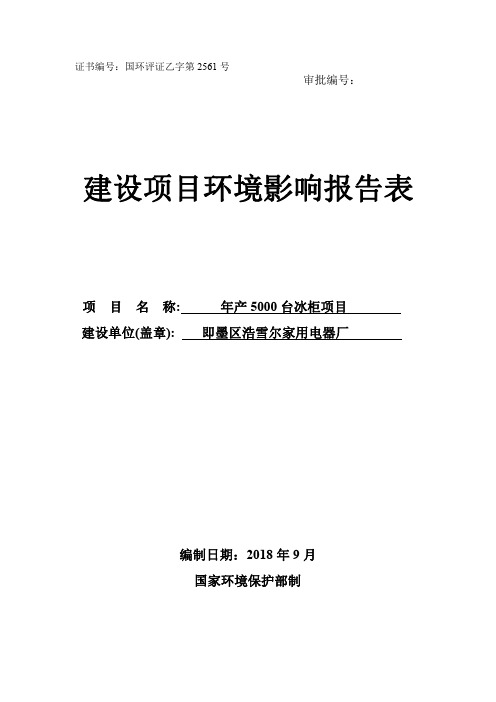 证书编号：国环评证乙字第 2561 号

审批编号：

建设项目环境影响报告表

项 目 名 称: 年产 5000 台冰柜项目

建设单位(盖章): 即墨区浩雪尔家用电器厂

编制日期：2018 年 9 月

国家环境保护部制